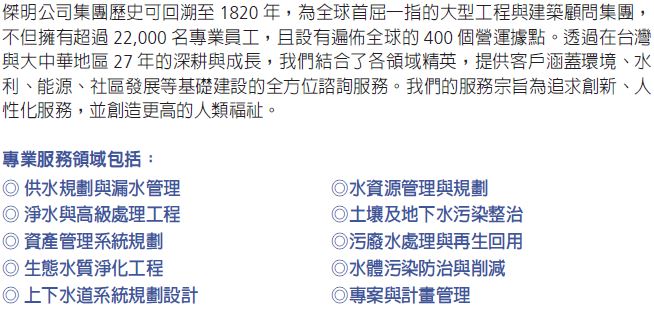 傑明公司集團歷史可回溯至 1820 年，為全球首屈一指的大型工程與建築顧問集團，不但擁有超過 22,000 名專業員工，且設有遍佈全球的 400 個營運據點。透過在台灣與大中華地區 27 年的深耕與成長，我們結合了各領域精英，提供客戶涵蓋環境、水利、能源、社區發展等基礎建設的全方位諮詢服務。我們的服務宗旨為追求創新、人性化服務，並創造更高的人類福祉。

專業服務領域包括：

◎ 供水規劃與漏水管理
◎ 淨水與高級處理工程
◎ 資產管理系統規劃
◎ 生態水質淨化工程
◎ 上下水道系統規劃設計

◎水資源管理與規劃
◎土壤及地下水污染整治
◎污廢水處理與再生回用
◎水體污染防治與削減
◎專案與計畫管理